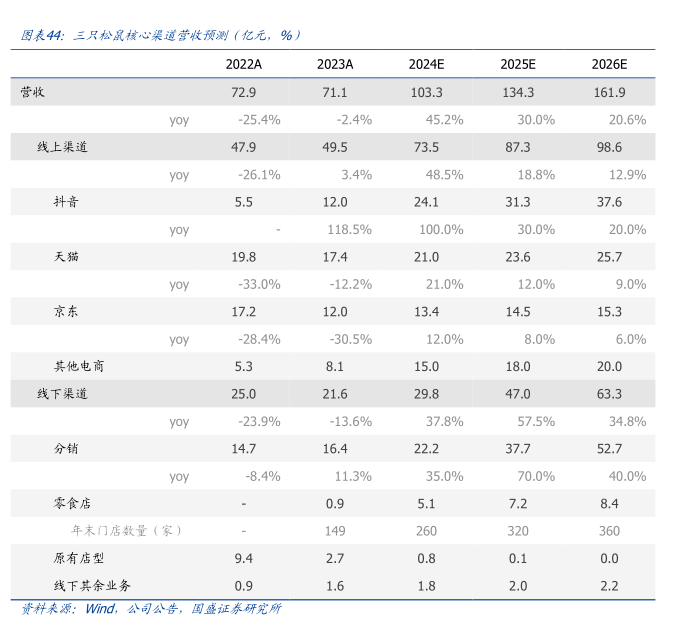 图表44：三只松鼠核心渠道营收预测（亿元，%）

|  | 2022A | 2023A | 2024E | 2025E | 2026E |
|---|---|---|---|---|---|
| 营收 | 72.9 | 71.1 | 103.3 | 134.3 | 161.9 |
| yoy | -25.4% | -2.4% | 45.2% | 30.0% | 20.6% |
| 线上渠道 | 47.9 | 49.5 | 73.5 | 87.3 | 98.6 |
| yoy | -26.1% | 3.4% | 48.5% | 18.8% | 12.9% |
| 抖音 | 5.5 | 12.0 | 24.1 | 31.3 | 37.6 |
| yoy | - | 118.5% | 100.0% | 30.0% | 20.0% |
| 天猫 | 19.8 | 17.4 | 21.0 | 23.6 | 25.7 |
| yoy | -33.0% | -12.2% | 21.0% | 12.0% | 9.0% |
| 京东 | 17.2 | 12.0 | 13.4 | 14.5 | 15.3 |
| yoy | -28.4% | -30.5% | 12.0% | 8.0% | 6.0% |
| 其他电商 | 5.3 | 8.1 | 15.0 | 18.0 | 20.0 |
| 线下渠道 | 25.0 | 21.6 | 29.8 | 47.0 | 63.3 |
| yoy | -23.9% | -13.6% | 37.8% | 57.5% | 34.8% |
| 分销 | 14.7 | 16.4 | 22.2 | 37.7 | 52.7 |
| yoy | -8.4% | 11.3% | 35.0% | 70.0% | 40.0% |
| 零食店 | - | 0.9 | 5.1 | 7.2 | 8.4 |
| 年末门店数量（家） | - | 149 | 260 | 320 | 360 |
| 原有店型 | 9.4 | 2.7 | 0.8 | 0.1 | 0.0 |
| 线下其余业务 | 0.9 | 1.6 | 1.8 | 2.0 | 2.2 |

资料来源：Wind，公司公告，国盛证券研究所